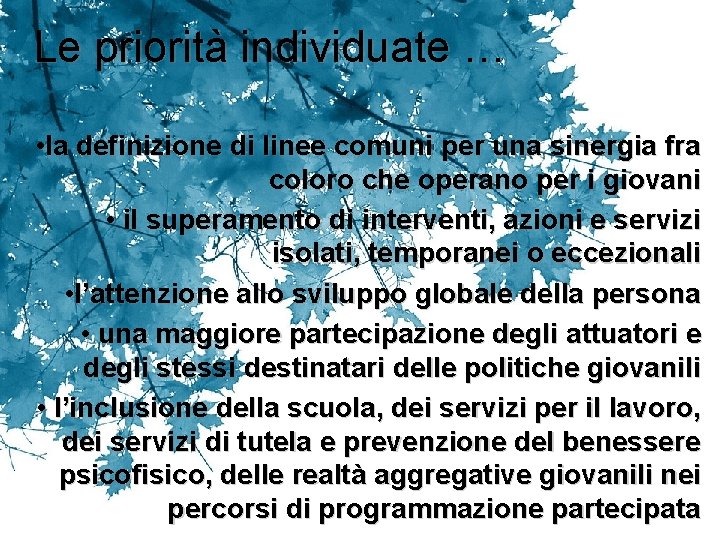 Le priorità individuate …

•la definizione di linee comuni per una sinergia fra coloro che operano per i giovani

• il superamento di interventi, azioni e servizi isolati, temporanei o eccezionali

•l'attenzione allo sviluppo globale della persona

• una maggiore partecipazione degli attuatori e degli stessi destinatari delle politiche giovanili

• l'inclusione della scuola, dei servizi per il lavoro, dei servizi di tutela e prevenzione del benessere psicofisico, delle realtà aggregative giovanili nei percorsi di programmazione partecipata